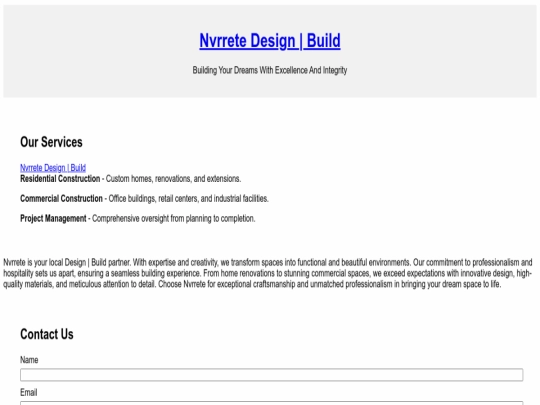 Nvrrete Design | Build

Building Your Dreams With Excellence And Integrity

Our Services

Nvrrete Design | Build
Residential Construction - Custom homes, renovations, and extensions.

Commercial Construction - Office buildings, retail centers, and industrial facilities.

Project Management - Comprehensive oversight from planning to completion.

Nvrrete is your local Design | Build partner. With expertise and creativity, we transform spaces into functional and beautiful environments. Our commitment to professionalism and hospitality sets us apart, ensuring a seamless building experience. From home renovations to stunning commercial spaces, we exceed expectations with innovative design, high-quality materials, and meticulous attention to detail. Choose Nvrrete for exceptional craftsmanship and unmatched professionalism in bringing your dream space to life.

Contact Us

Name

Email